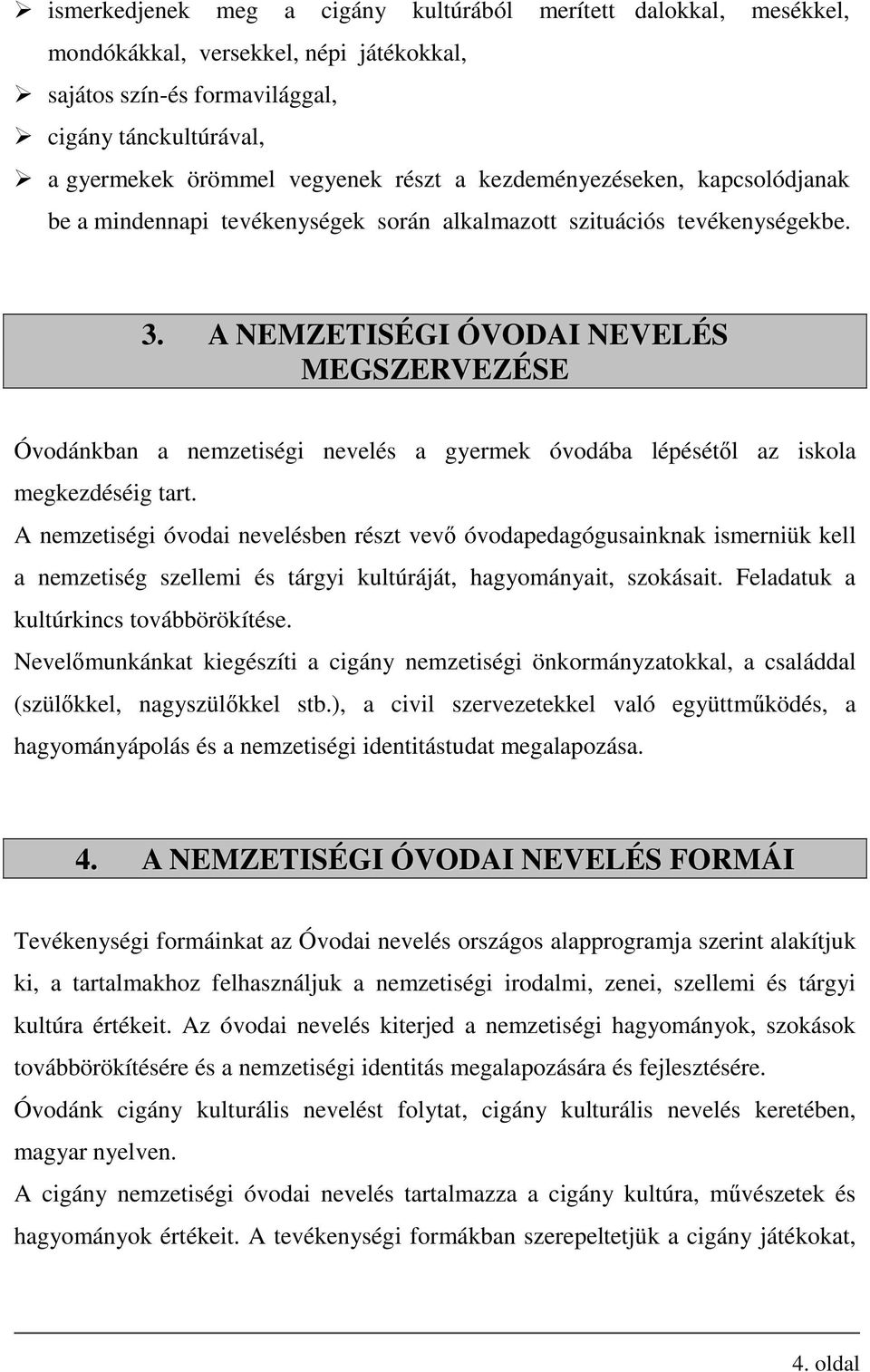 ➢ ismerkedjenek meg a cigány kultúrából merített dalokkal, mesékkel, mondókákkal, versekkel, népi játékokkal,
➢ sajátos szín-és formavilággal,
➢ cigány tánckultúrával,
➢ a gyermekek örömmel vegyenek részt a kezdeményezéseken, kapcsolódjanak be a mindennapi tevékenységek során alkalmazott szituációs tevékenységekbe.

3. A NEMZETISÉGI ÓVODAI NEVELÉS MEGSZERVEZÉSE

Óvodánkban a nemzetiségi nevelés a gyermek óvodába lépésétől az iskola megkezdéséig tart.
A nemzetiségi óvodai nevelésben részt vevő óvodapedagógusainknak ismerniük kell a nemzetiség szellemi és tárgyi kultúráját, hagyományait, szokásait. Feladatuk a kultúrkincs továbbörökítése.
Nevelőmunkánkat kiegészíti a cigány nemzetiségi önkormányzatokkal, a családdal (szülőkkel, nagyszülőkkel stb.), a civil szervezetekkel való együttműködés, a hagyományápolás és a nemzetiségi identitástudat megalapozása.

4. A NEMZETISÉGI ÓVODAI NEVELÉS FORMÁI

Tevékenységi formáinkat az Óvodai nevelés országos alapprogramja szerint alakítjuk ki, a tartalmakhoz felhasználjuk a nemzetiségi irodalmi, zenei, szellemi és tárgyi kultúra értékeit. Az óvodai nevelés kiterjed a nemzetiségi hagyományok, szokások továbbörökítésére és a nemzetiségi identitás megalapozására és fejlesztésére.
Óvodánk cigány kulturális nevelést folytat, cigány kulturális nevelés keretében, magyar nyelven.
A cigány nemzetiségi óvodai nevelés tartalmazza a cigány kultúra, művészetek és hagyományok értékeit. A tevékenységi formákban szerepeltetjük a cigány játékokat,

4. oldal